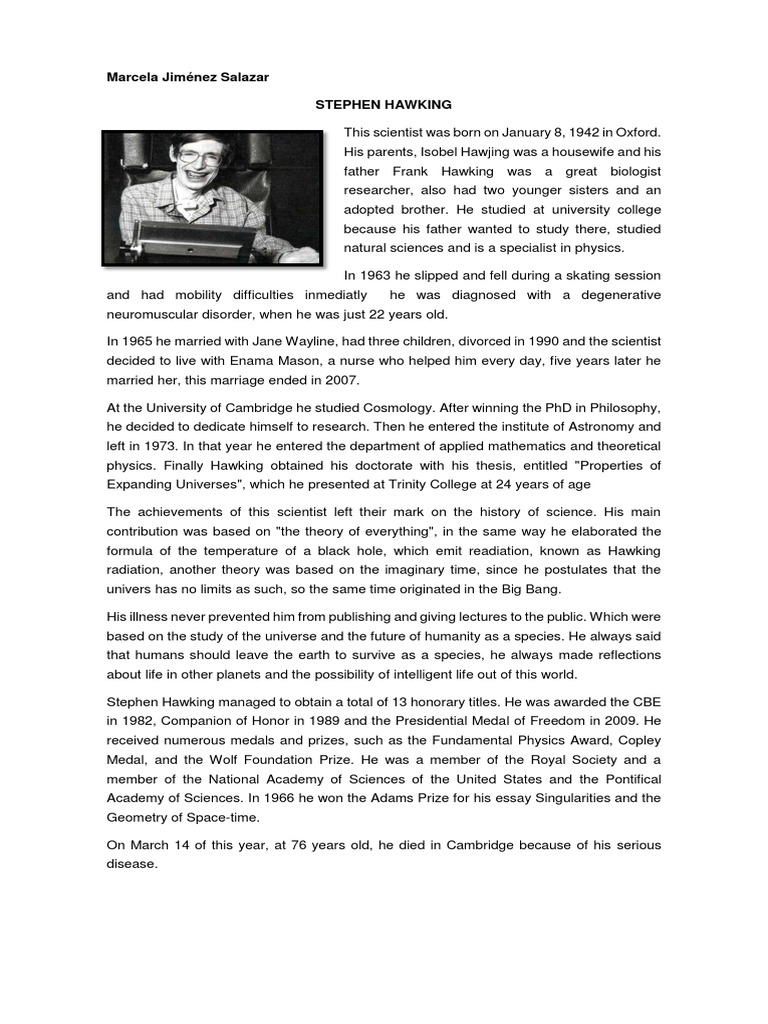 Marcela Jiménez Salazar

STEPHEN HAWKING

This scientist was born on January 8, 1942 in Oxford. His parents, Isobel Hawjing was a housewife and his father Frank Hawking was a great biologist researcher, also had two younger sisters and an adopted brother. He studied at university college because his father wanted to study there, studied natural sciences and is a specialist in physics.

In 1963 he slipped and fell during a skating session and had mobility difficulties inmediatly he was diagnosed with a degenerative neuromuscular disorder, when he was just 22 years old.

In 1965 he married with Jane Wayline, had three children, divorced in 1990 and the scientist decided to live with Enama Mason, a nurse who helped him every day, five years later he married her, this marriage ended in 2007.

At the University of Cambridge he studied Cosmology. After winning the PhD in Philosophy, he decided to dedicate himself to research. Then he entered the institute of Astronomy and left in 1973. In that year he entered the department of applied mathematics and theoretical physics. Finally Hawking obtained his doctorate with his thesis, entitled "Properties of Expanding Universes", which he presented at Trinity College at 24 years of age

The achievements of this scientist left their mark on the history of science. His main contribution was based on "the theory of everything", in the same way he elaborated the formula of the temperature of a black hole, which emit readiation, known as Hawking radiation, another theory was based on the imaginary time, since he postulates that the univers has no limits as such, so the same time originated in the Big Bang.

His illness never prevented him from publishing and giving lectures to the public. Which were based on the study of the universe and the future of humanity as a species. He always said that humans should leave the earth to survive as a species, he always made reflections about life in other planets and the possibility of intelligent life out of this world.

Stephen Hawking managed to obtain a total of 13 honorary titles. He was awarded the CBE in 1982, Companion of Honor in 1989 and the Presidential Medal of Freedom in 2009. He received numerous medals and prizes, such as the Fundamental Physics Award, Copley Medal, and the Wolf Foundation Prize. He was a member of the Royal Society and a member of the National Academy of Sciences of the United States and the Pontifical Academy of Sciences. In 1966 he won the Adams Prize for his essay Singularities and the Geometry of Space-time.

On March 14 of this year, at 76 years old, he died in Cambridge because of his serious disease.